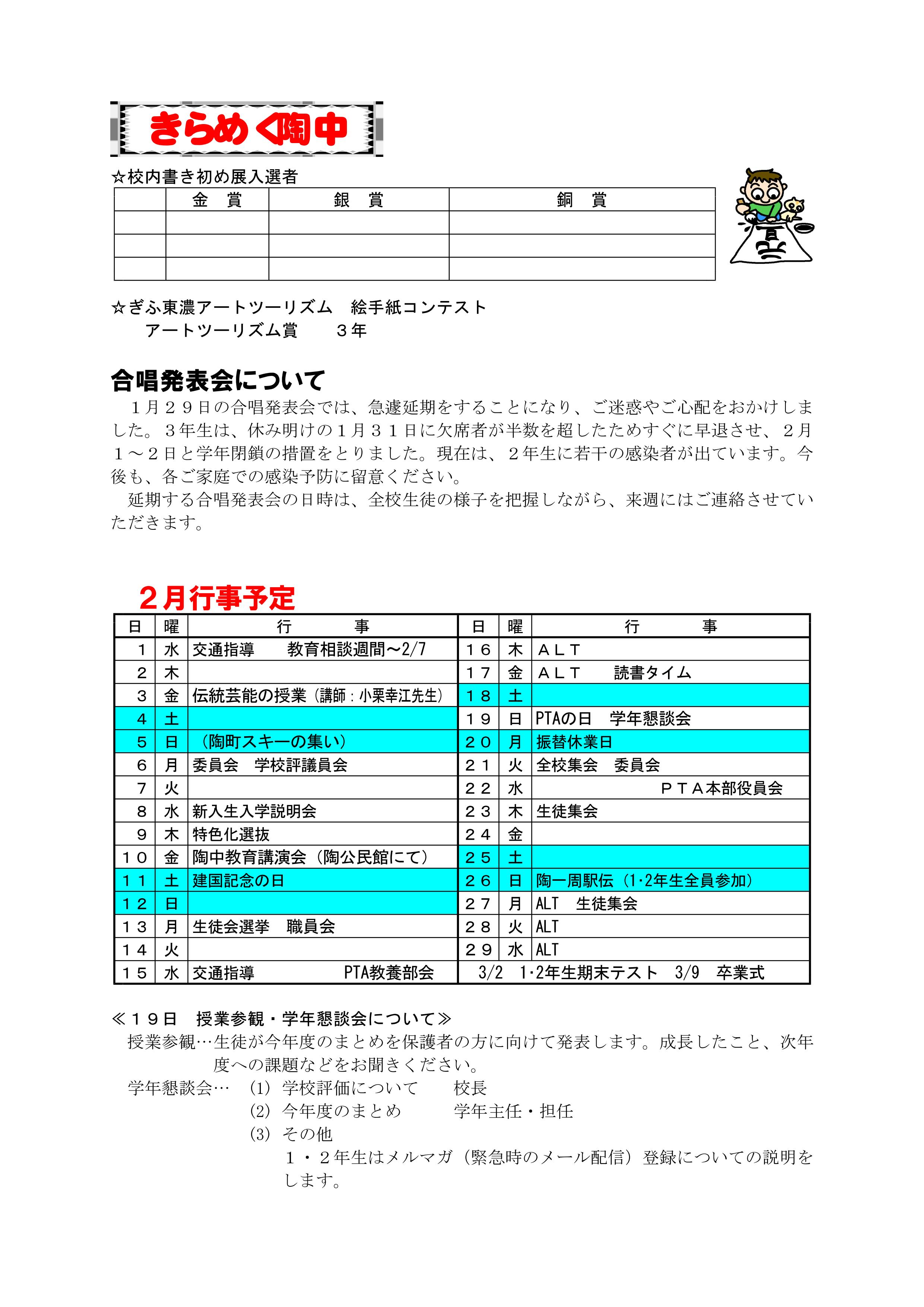 きらめく陶中

☆校内書き初め展入選者

| | 金　賞 | 銀　賞 | 銅　賞 |
|---|---|---|---|
| | | | |
| | | | |
| | | | |

☆ぎふ東濃アートツーリズム　絵手紙コンテスト
アートツーリズム賞　　３年

合唱発表会について

１月２９日の合唱発表会では、急遽延期をすることになり、ご迷惑やご心配をおかけしました。３年生は、休み明けの１月３１日に欠席者が半数を超したためすぐに早退させ、２月１～２日と学年閉鎖の措置をとりました。現在は、２年生に若干の感染者が出ています。今後も、各ご家庭での感染予防に留意ください。
延期する合唱発表会の日時は、全校生徒の様子を把握しながら、来週にはご連絡させていただきます。

２月行事予定

| 日 | 曜 | 行　　事 | 日 | 曜 | 行　　事 |
|---|---|---|---|---|---|
| １ | 水 | 交通指導　　教育相談週間～2/7 | １６ | 木 | ＡＬＴ |
| ２ | 木 | | １７ | 金 | ＡＬＴ　　読書タイム |
| ３ | 金 | 伝統芸能の授業（講師：小栗幸江先生） | １８ | 土 | |
| ４ | 土 | | １９ | 日 | PTAの日　学年懇談会 |
| ５ | 日 | （陶町スキーの集い） | ２０ | 月 | 振替休業日 |
| ６ | 月 | 委員会　学校評議員会 | ２１ | 火 | 全校集会　委員会 |
| ７ | 火 | | ２２ | 水 | ＰＴＡ本部役員会 |
| ８ | 水 | 新入生入学説明会 | ２３ | 木 | 生徒集会 |
| ９ | 木 | 特色化選抜 | ２４ | 金 | |
| １０ | 金 | 陶中教育講演会（陶公民館にて） | ２５ | 土 | |
| １１ | 土 | 建国記念の日 | ２６ | 日 | 陶一周駅伝（1･2年生全員参加） |
| １２ | 日 | | ２７ | 月 | ALT　生徒集会 |
| １３ | 月 | 生徒会選挙　職員会 | ２８ | 火 | ALT |
| １４ | 火 | | ２９ | 水 | ALT |
| １５ | 水 | 交通指導　　PTA教養部会 | 3/2　1･2年生期末テスト　3/9　卒業式 | | |

≪１９日　授業参観・学年懇談会について≫
授業参観…生徒が今年度のまとめを保護者の方に向けて発表します。成長したこと、次年度への課題などをお聞きください。
学年懇談会…　(1)　学校評価について　　校長
(2)　今年度のまとめ　　学年主任・担任
(3)　その他
１・２年生はメルマガ（緊急時のメール配信）登録についての説明をします。